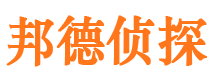 邦德侦探